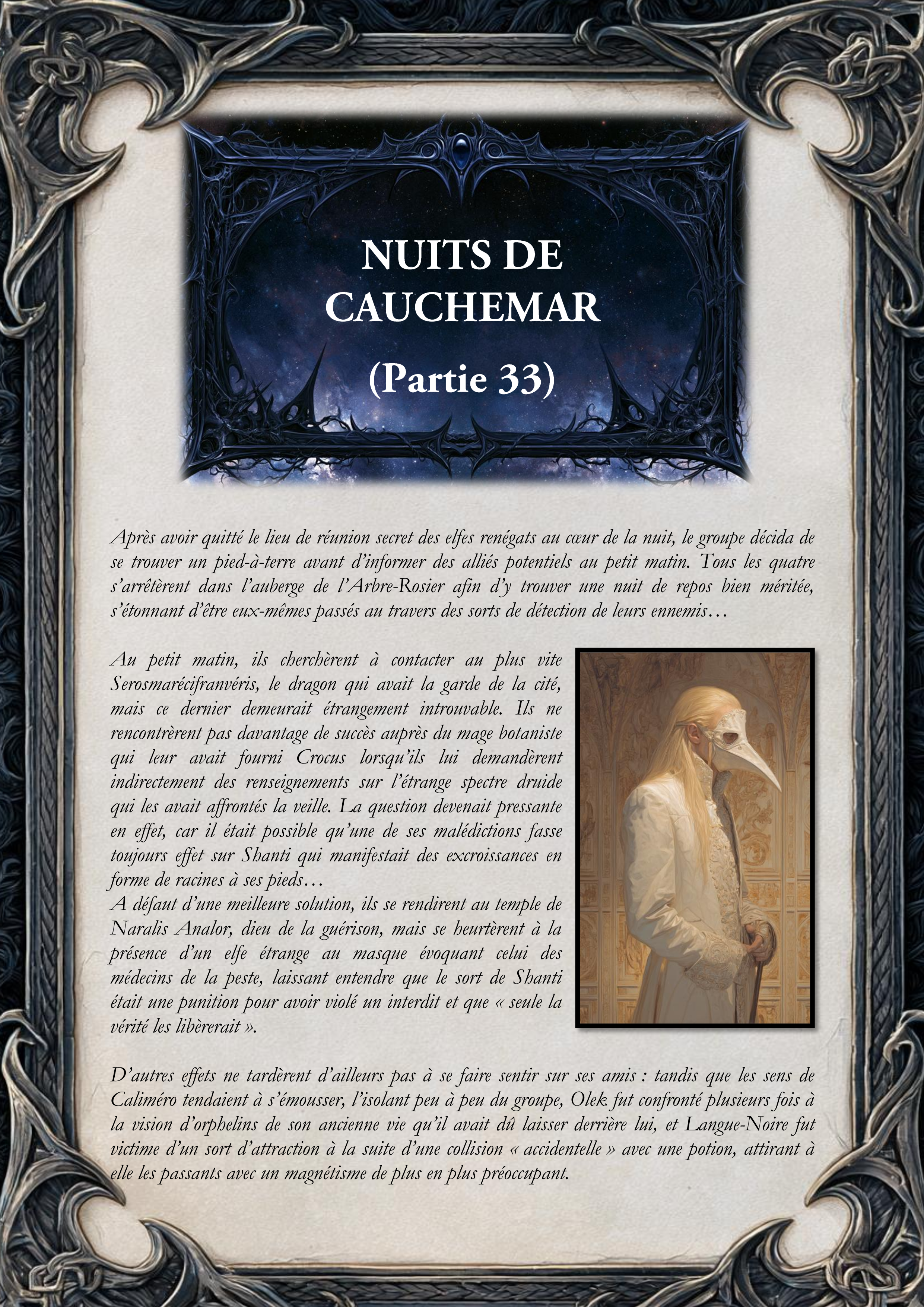 NUITS DE CAUCHEMAR

(Partie 33)

Après avoir quitté le lieu de réunion secret des elfes renégats au cœur de la nuit, le groupe décida de se trouver un pied-à-terre avant d'informer des alliés potentiels au petit matin. Tous les quatre s'arrêtèrent dans l'auberge de l'Arbre-Rosier afin d'y trouver une nuit de repos bien méritée, s'étonnant d'être eux-mêmes passés au travers des sorts de détection de leurs ennemis…

Au petit matin, ils cherchèrent à contacter au plus vite Serosmarécifranvéris, le dragon qui avait la garde de la cité, mais ce dernier demeurait étrangement introuvable. Ils ne rencontrèrent pas davantage de succès auprès du mage botaniste qui leur avait fourni Crocus lorsqu'ils lui demandèrent indirectement des renseignements sur l'étrange spectre druide qui les avait affrontés la veille. La question devenait pressante en effet, car il était possible qu'une de ses malédictions fasse toujours effet sur Shanti qui manifestait des excroissances en forme de racines à ses pieds…
A défaut d'une meilleure solution, ils se rendirent au temple de Naralis Analor, dieu de la guérison, mais se heurtèrent à la présence d'un elfe étrange au masque évoquant celui des médecins de la peste, laissant entendre que le sort de Shanti était une punition pour avoir violé un interdit et que « seule la vérité les libèrerait ».

D'autres effets ne tardèrent d'ailleurs pas à se faire sentir sur ses amis : tandis que les sens de Caliméro tendaient à s'émousser, l'isolant peu à peu du groupe, Olek fut confronté plusieurs fois à la vision d'orphelins de son ancienne vie qu'il avait dû laisser derrière lui, et Langue-Noire fut victime d'un sort d'attraction à la suite d'une collision « accidentelle » avec une potion, attirant à elle les passants avec un magnétisme de plus en plus préoccupant.